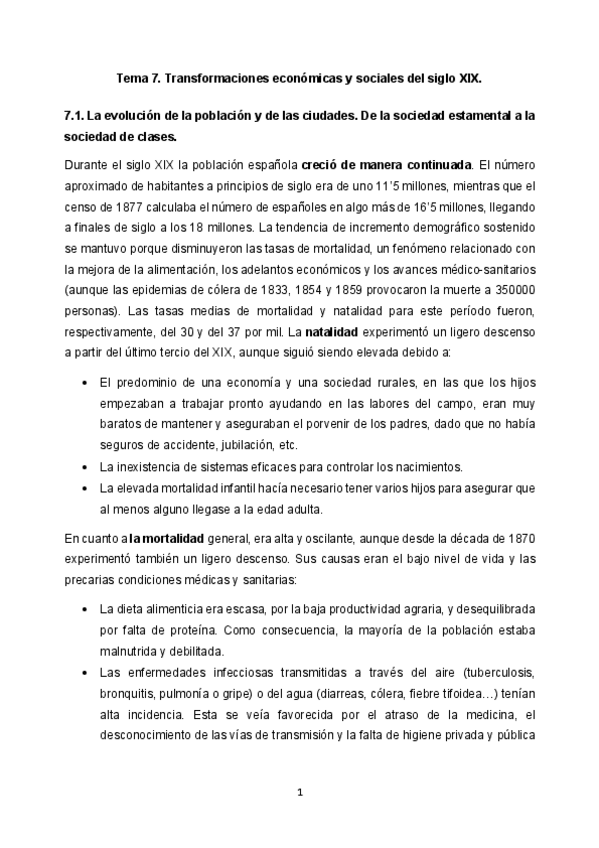 Tema 7. Transformaciones económicas y sociales del siglo XIX.

7.1. La evolución de la población y de las ciudades. De la sociedad estamental a la sociedad de clases.

Durante el siglo XIX la población española creció de manera continuada. El número aproximado de habitantes a principios de siglo era de uno 11'5 millones, mientras que el censo de 1877 calculaba el número de españoles en algo más de 16'5 millones, llegando a finales de siglo a los 18 millones. La tendencia de incremento demográfico sostenido se mantuvo porque disminuyeron las tasas de mortalidad, un fenómeno relacionado con la mejora de la alimentación, los adelantos económicos y los avances médico-sanitarios (aunque las epidemias de cólera de 1833, 1854 y 1859 provocaron la muerte a 350000 personas). Las tasas medias de mortalidad y natalidad para este período fueron, respectivamente, del 30 y del 37 por mil. La natalidad experimentó un ligero descenso a partir del último tercio del XIX, aunque siguió siendo elevada debido a:

• El predominio de una economía y una sociedad rurales, en las que los hijos empezaban a trabajar pronto ayudando en las labores del campo, eran muy baratos de mantener y aseguraban el porvenir de los padres, dado que no había seguros de accidente, jubilación, etc.
• La inexistencia de sistemas eficaces para controlar los nacimientos.
• La elevada mortalidad infantil hacía necesario tener varios hijos para asegurar que al menos alguno llegase a la edad adulta.

En cuanto a la mortalidad general, era alta y oscilante, aunque desde la década de 1870 experimentó también un ligero descenso. Sus causas eran el bajo nivel de vida y las precarias condiciones médicas y sanitarias:

• La dieta alimenticia era escasa, por la baja productividad agraria, y desequilibrada por falta de proteína. Como consecuencia, la mayoría de la población estaba malnutrida y debilitada.
• Las enfermedades infecciosas transmitidas a través del aire (tuberculosis, bronquitis, pulmonía o gripe) o del agua (diarreas, cólera, fiebre tifoidea…) tenían alta incidencia. Esta se veía favorecida por el atraso de la medicina, el desconocimiento de las vías de transmisión y la falta de higiene privada y pública

1